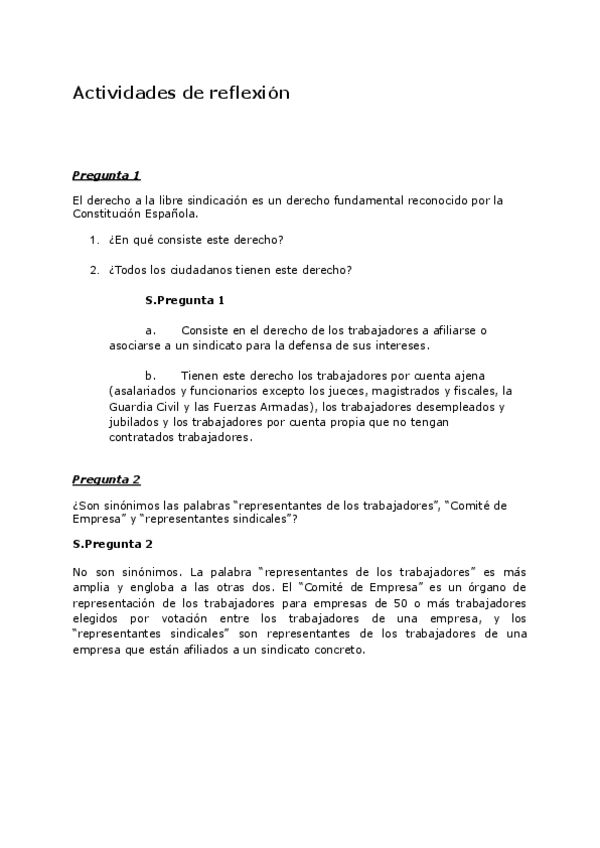 Actividades de reflexión

Pregunta 1

El derecho a la libre sindicación es un derecho fundamental reconocido por la Constitución Española.

1. ¿En qué consiste este derecho?

2. ¿Todos los ciudadanos tienen este derecho?

S.Pregunta 1

a. Consiste en el derecho de los trabajadores a afiliarse o asociarse a un sindicato para la defensa de sus intereses.

b. Tienen este derecho los trabajadores por cuenta ajena (asalariados y funcionarios excepto los jueces, magistrados y fiscales, la Guardia Civil y las Fuerzas Armadas), los trabajadores desempleados y jubilados y los trabajadores por cuenta propia que no tengan contratados trabajadores.

Pregunta 2

¿Son sinónimos las palabras "representantes de los trabajadores", "Comité de Empresa" y "representantes sindicales"?

S.Pregunta 2

No son sinónimos. La palabra "representantes de los trabajadores" es más amplia y engloba a las otras dos. El "Comité de Empresa" es un órgano de representación de los trabajadores para empresas de 50 o más trabajadores elegidos por votación entre los trabajadores de una empresa, y los "representantes sindicales" son representantes de los trabajadores de una empresa que están afiliados a un sindicato concreto.